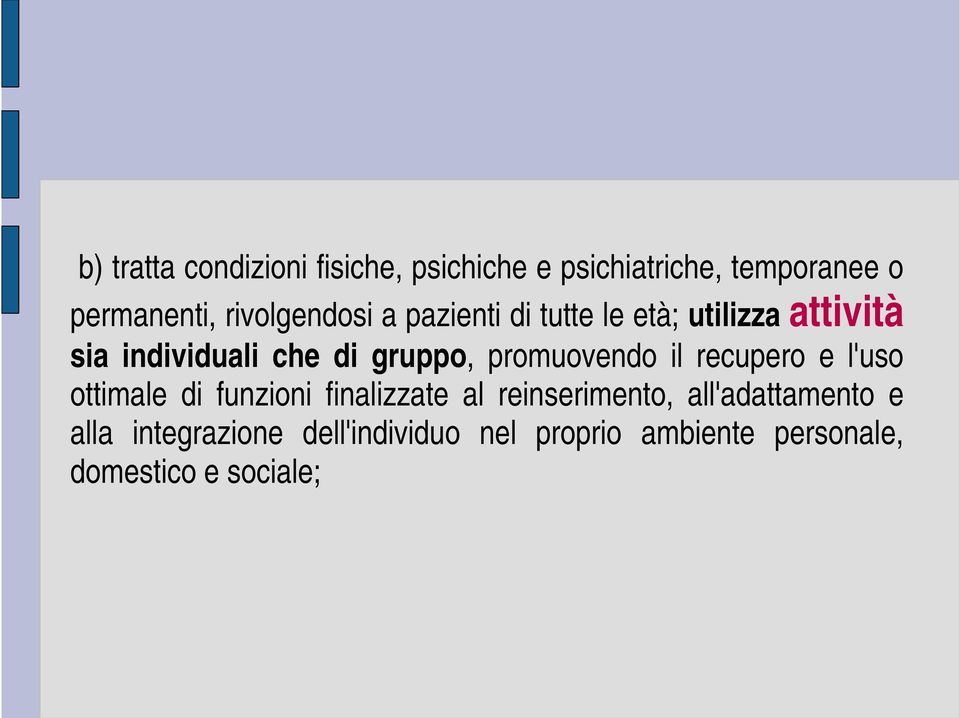 b) tratta condizioni fisiche, psichiche e psichiatriche, temporanee o permanenti, rivolgendosi a pazienti di tutte le età; utilizza attività sia individuali che di gruppo, promuovendo il recupero e l'uso ottimale di funzioni finalizzate al reinserimento, all'adattamento e alla integrazione dell'individuo nel proprio ambiente personale, domestico e sociale;